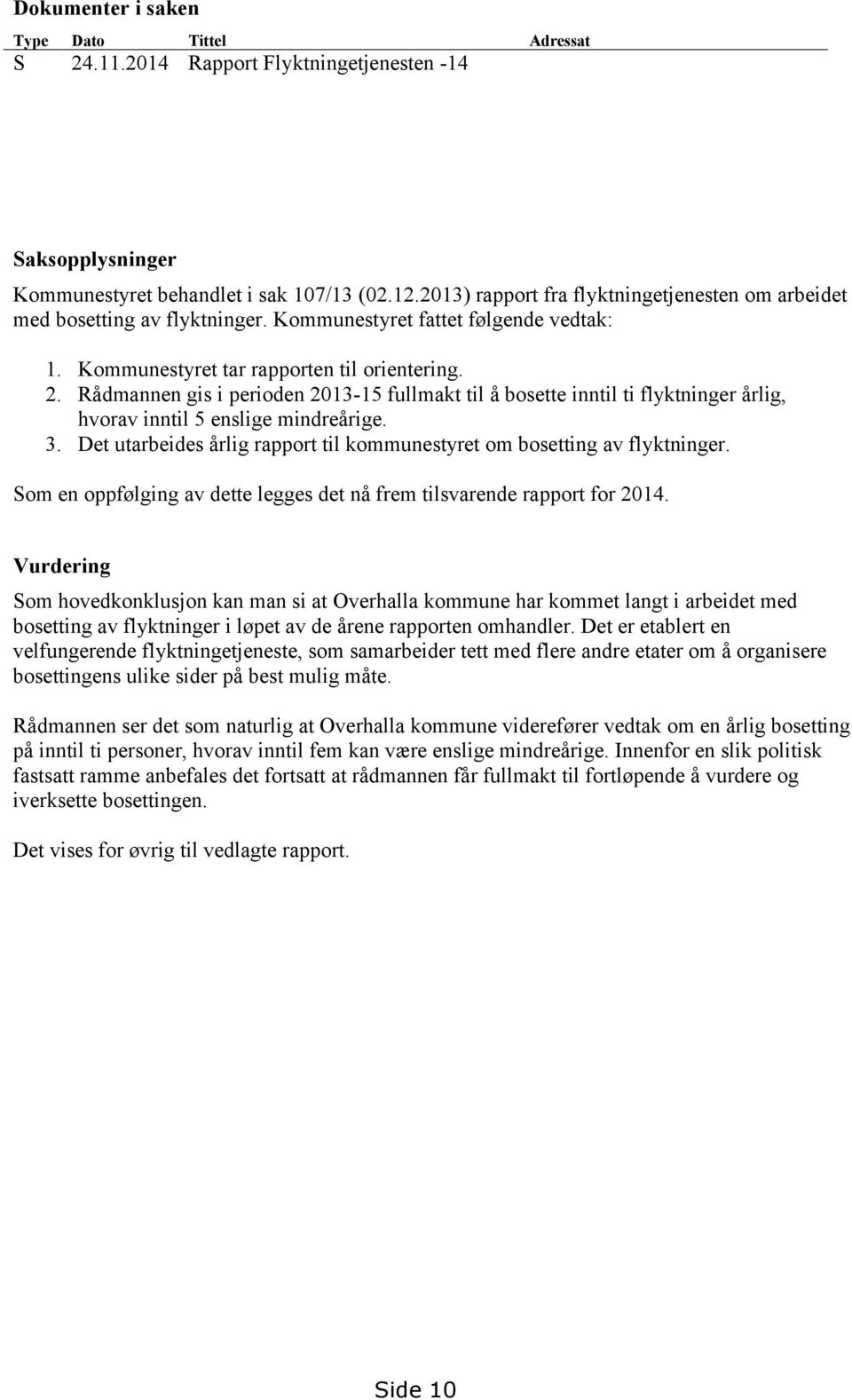 Dokumenter i saken

| Type | Dato | Tittel | Adressat |
|---|---|---|---|
| S | 24.11.2014 | Rapport Flyktningetjenesten -14 | |

Saksopplysninger

Kommunestyret behandlet i sak 107/13 (02.12.2013) rapport fra flyktningetjenesten om arbeidet med bosetting av flyktninger. Kommunestyret fattet følgende vedtak:

1. Kommunestyret tar rapporten til orientering.
2. Rådmannen gis i perioden 2013-15 fullmakt til å bosette inntil ti flyktninger årlig, hvorav inntil 5 enslige mindreårige.
3. Det utarbeides årlig rapport til kommunestyret om bosetting av flyktninger.

Som en oppfølging av dette legges det nå frem tilsvarende rapport for 2014.

Vurdering

Som hovedkonklusjon kan man si at Overhalla kommune har kommet langt i arbeidet med bosetting av flyktninger i løpet av de årene rapporten omhandler. Det er etablert en velfungerende flyktningetjeneste, som samarbeider tett med flere andre etater om å organisere bosettingens ulike sider på best mulig måte.

Rådmannen ser det som naturlig at Overhalla kommune viderefører vedtak om en årlig bosetting på inntil ti personer, hvorav inntil fem kan være enslige mindreårige. Innenfor en slik politisk fastsatt ramme anbefales det fortsatt at rådmannen får fullmakt til fortløpende å vurdere og iverksette bosettingen.

Det vises for øvrig til vedlagte rapport.

Side 10